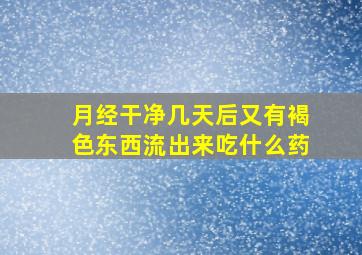 月经干净几天后又有褐色东西流出来吃什么药